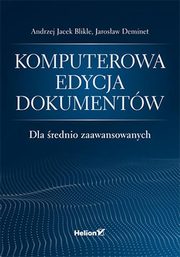 Andrzej Jacek Blikle, Jarosław Deminet

KOMPUTEROWA EDYCJA DOKUMENTÓW

Dla średnio zaawansowanych

Helion